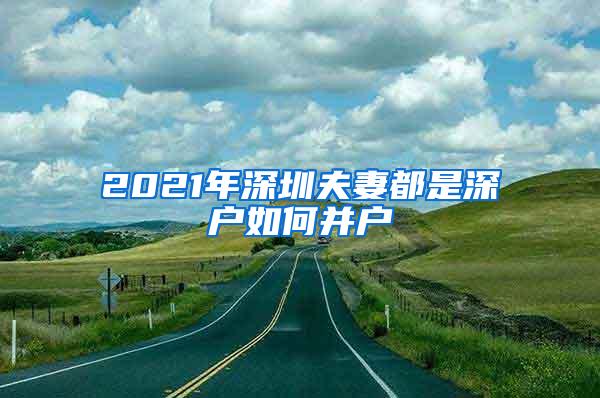 2021年深圳夫妻都是深户如何并户